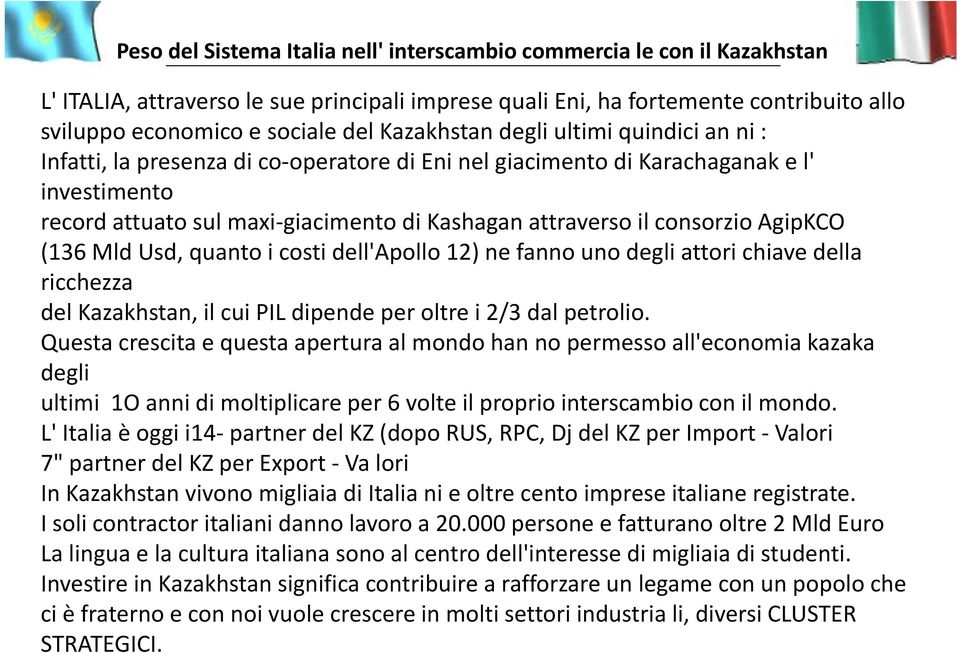 Peso del Sistema Italia nell' interscambio commercia le con il Kazakhstan

L' ITALIA, attraverso le sue principali imprese quali Eni, ha fortemente contribuito allo sviluppo economico e sociale del Kazakhstan degli ultimi quindici an ni :
Infatti, la presenza di co-operatore di Eni nel giacimento di Karachaganak e l' investimento
record attuato sul maxi-giacimento di Kashagan attraverso il consorzio AgipKCO (136 Mld Usd, quanto i costi dell'Apollo 12) ne fanno uno degli attori chiave della ricchezza
del Kazakhstan, il cui PIL dipende per oltre i 2/3 dal petrolio.
Questa crescita e questa apertura al mondo han no permesso all'economia kazaka degli
ultimi 1O anni di moltiplicare per 6 volte il proprio interscambio con il mondo.
L' Italia è oggi i14- partner del KZ (dopo RUS, RPC, Dj del KZ per Import - Valori
7" partner del KZ per Export - Va lori
In Kazakhstan vivono migliaia di Italia ni e oltre cento imprese italiane registrate.
I soli contractor italiani danno lavoro a 20.000 persone e fatturano oltre 2 Mld Euro
La lingua e la cultura italiana sono al centro dell'interesse di migliaia di studenti.
Investire in Kazakhstan significa contribuire a rafforzare un legame con un popolo che ci è fraterno e con noi vuole crescere in molti settori industria li, diversi CLUSTER STRATEGICI.